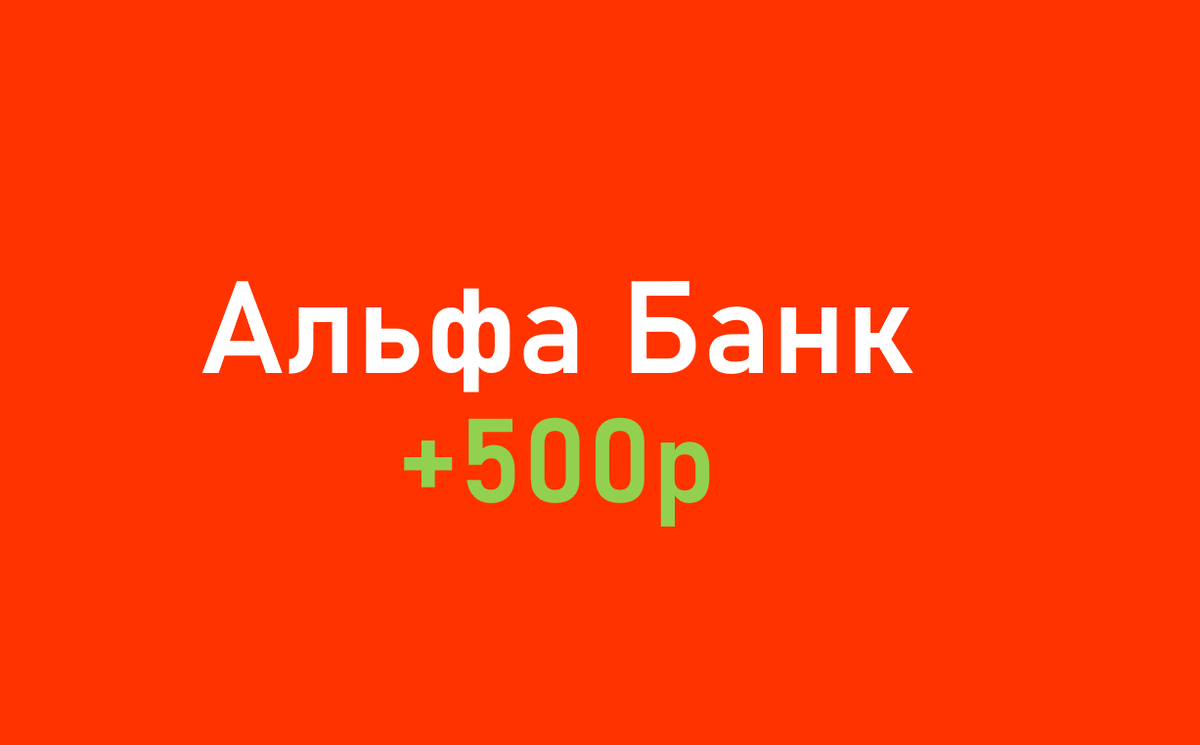 Альфа Банк
+500р